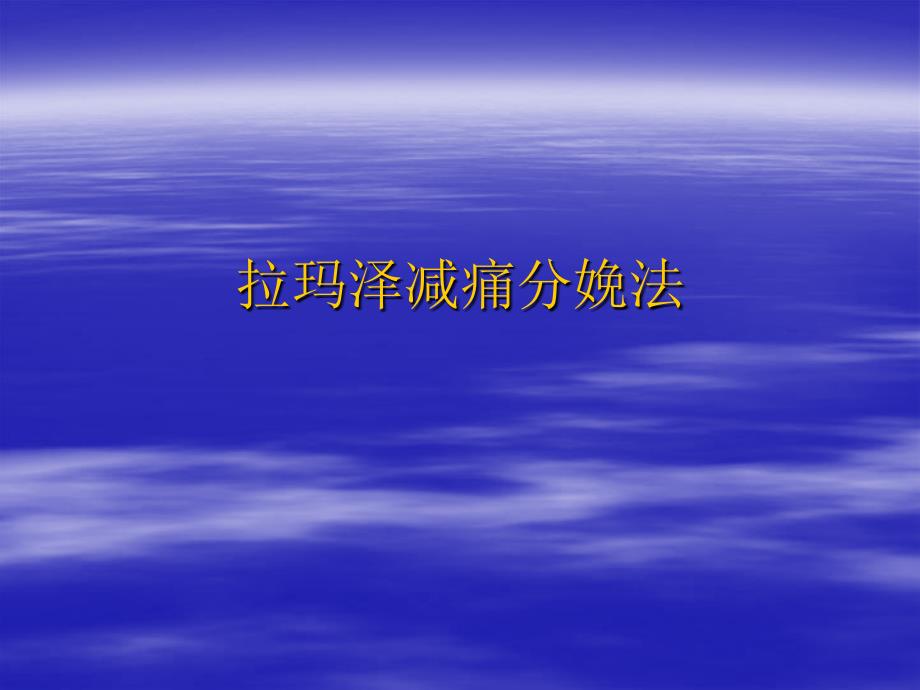 拉玛泽减痛分娩法